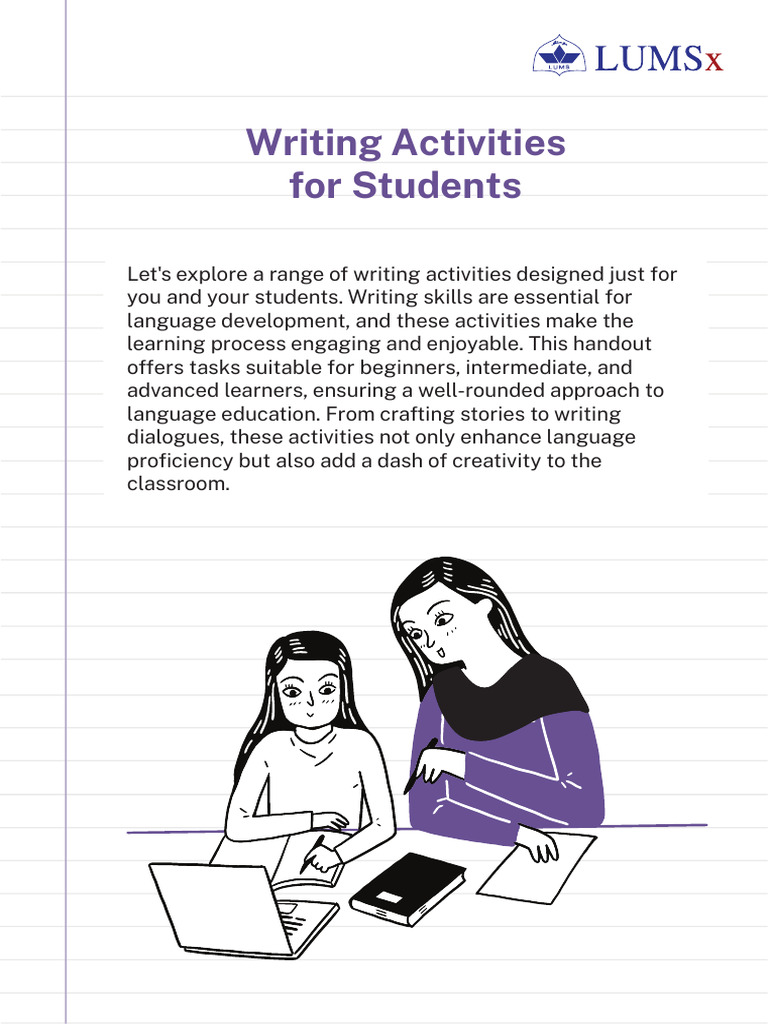 LUMS LUMSx

Writing Activities for Students

Let's explore a range of writing activities designed just for you and your students. Writing skills are essential for language development, and these activities make the learning process engaging and enjoyable. This handout offers tasks suitable for beginners, intermediate, and advanced learners, ensuring a well-rounded approach to language education. From crafting stories to writing dialogues, these activities not only enhance language proficiency but also add a dash of creativity to the classroom.